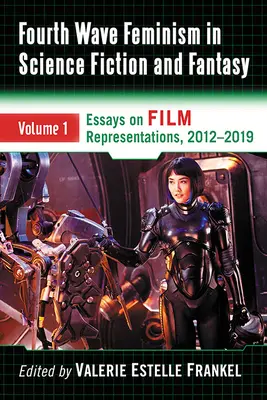 Fourth Wave Feminism in Science Fiction and Fantasy

Volume 1

Essays on FILM Representations, 2012–2019

Edited by VALERIE ESTELLE FRANKEL